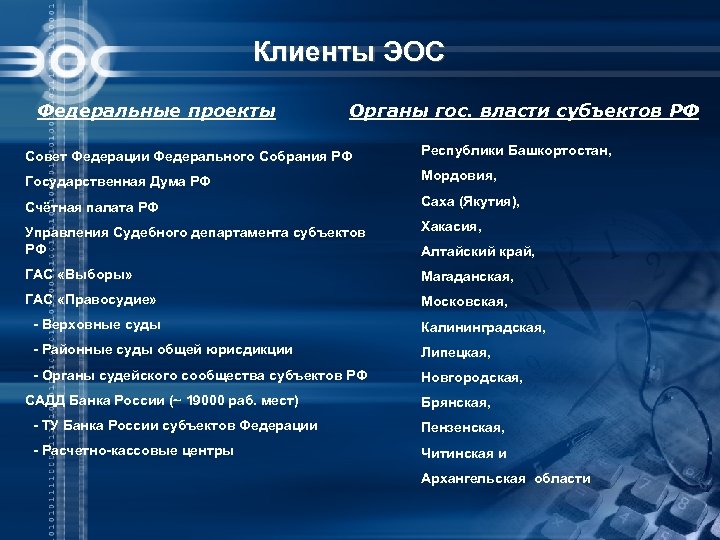 ЭОС

Клиенты ЭОС

Федеральные проекты

Совет Федерации Федерального Собрания РФ

Государственная Дума РФ

Счётная палата РФ

Управления Судебного департамента субъектов РФ

ГАС «Выборы»

ГАС «Правосудие»

- Верховные суды

- Районные суды общей юрисдикции

- Органы судейского сообщества субъектов РФ

САДД Банка России (~ 19000 раб. мест)

- ТУ Банка России субъектов Федерации

- Расчетно-кассовые центры

Органы гос. власти субъектов РФ

Республики Башкортостан,

Мордовия,

Саха (Якутия),

Хакасия,

Алтайский край,

Магаданская,

Московская,

Калининградская,

Липецкая,

Новгородская,

Брянская,

Пензенская,

Читинская и

Архангельская области